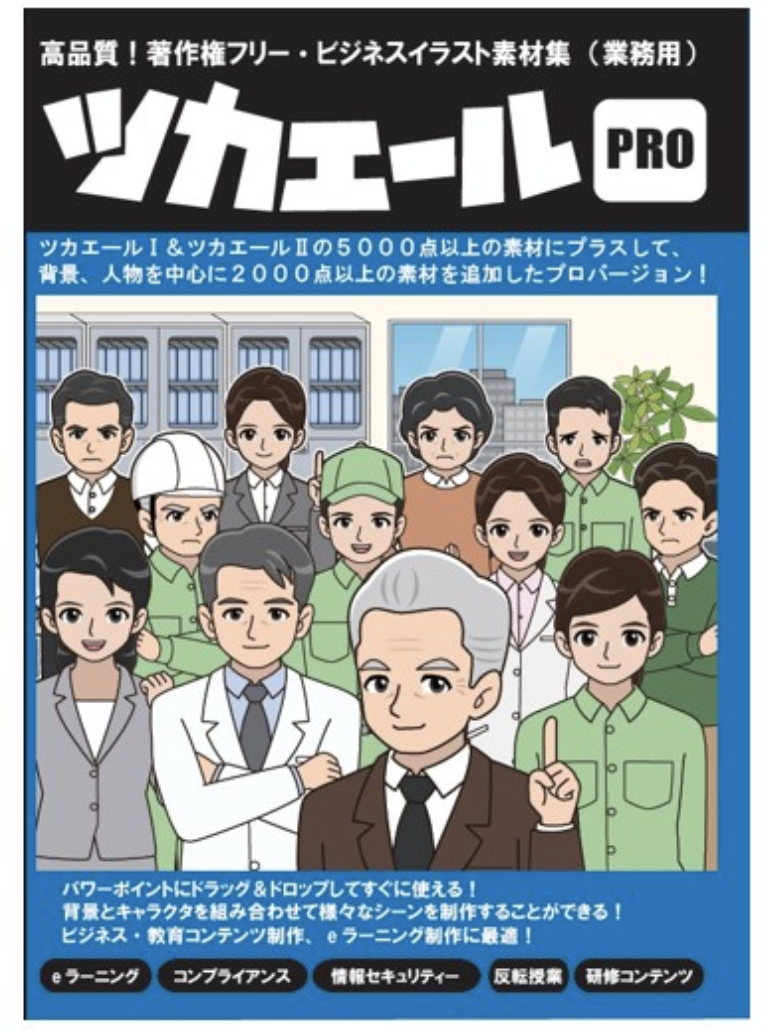 高品質！著作権フリー・ビジネスイラスト素材集（業務用）

ツカエール PRO

ツカエールⅠ＆ツカエールⅡの５０００点以上の素材にプラスして、背景、人物を中心に２０００点以上の素材を追加したプロバージョン！

パワーポイントにドラッグ＆ドロップしてすぐに使える！
背景とキャラクタを組み合わせて様々なシーンを制作することができる！
ビジネス・教育コンテンツ制作、ｅラーニング制作に最適！

ｅラーニング　コンプライアンス　情報セキュリティー　反転授業　研修コンテンツ